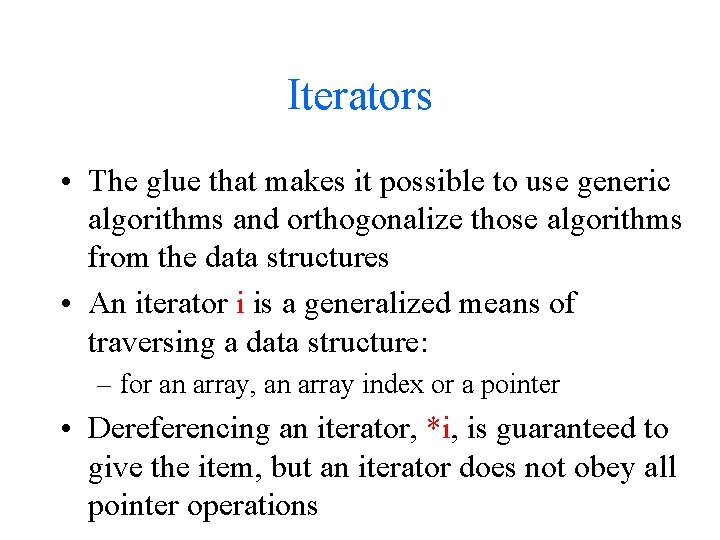 Iterators

• The glue that makes it possible to use generic algorithms and orthogonalize those algorithms from the data structures

• An iterator i is a generalized means of traversing a data structure:

– for an array, an array index or a pointer

• Dereferencing an iterator, *i, is guaranteed to give the item, but an iterator does not obey all pointer operations